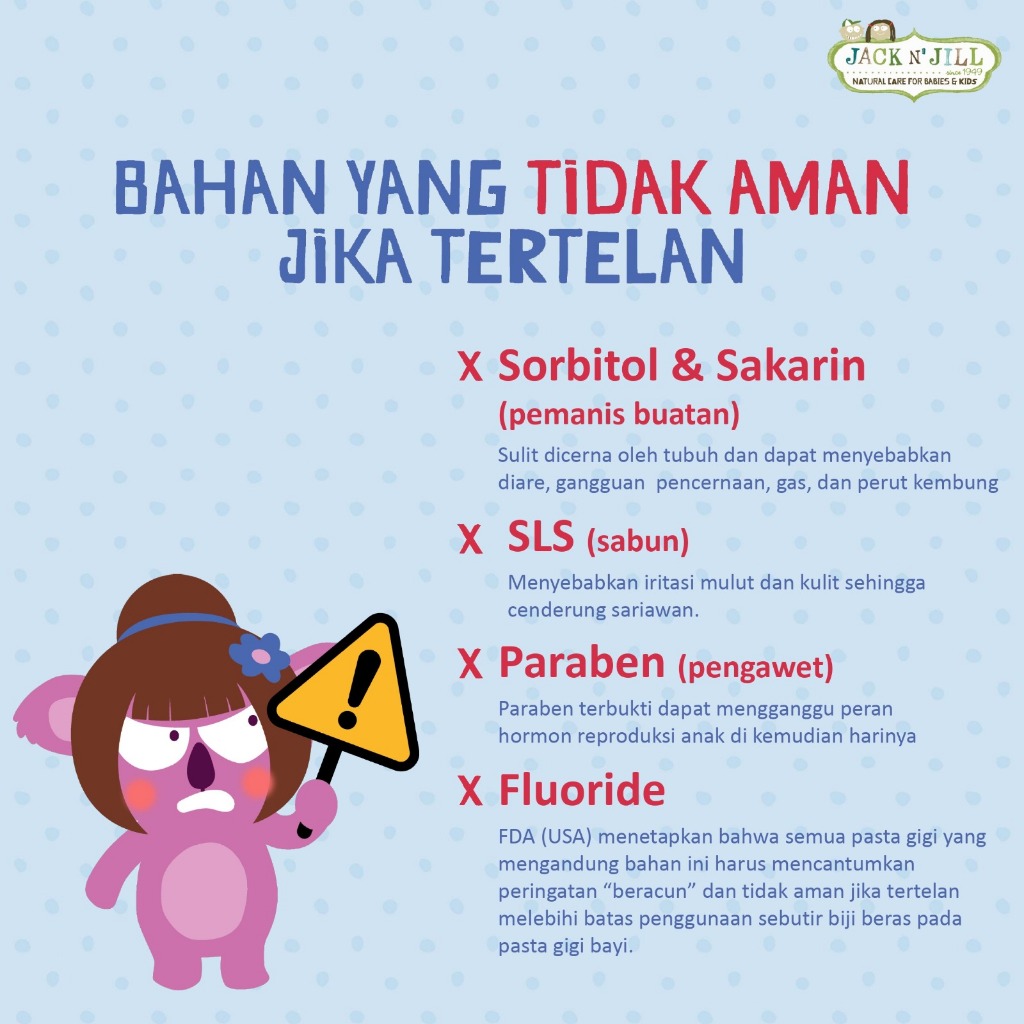 JACK N' JILL
since 1949
NATURAL CARE FOR BABIES & KIDS

BAHAN YANG TIDAK AMAN JIKA TERTELAN

X Sorbitol & Sakarin (pemanis buatan)

Sulit dicerna oleh tubuh dan dapat menyebabkan diare, gangguan pencernaan, gas, dan perut kembung

X SLS (sabun)

Menyebabkan iritasi mulut dan kulit sehingga cenderung sariawan.

X Paraben (pengawet)

Paraben terbukti dapat mengganggu peran hormon reproduksi anak di kemudian harinya

X Fluoride

FDA (USA) menetapkan bahwa semua pasta gigi yang mengandung bahan ini harus mencantumkan peringatan "beracun" dan tidak aman jika tertelan melebihi batas penggunaan sebutir biji beras pada pasta gigi bayi.